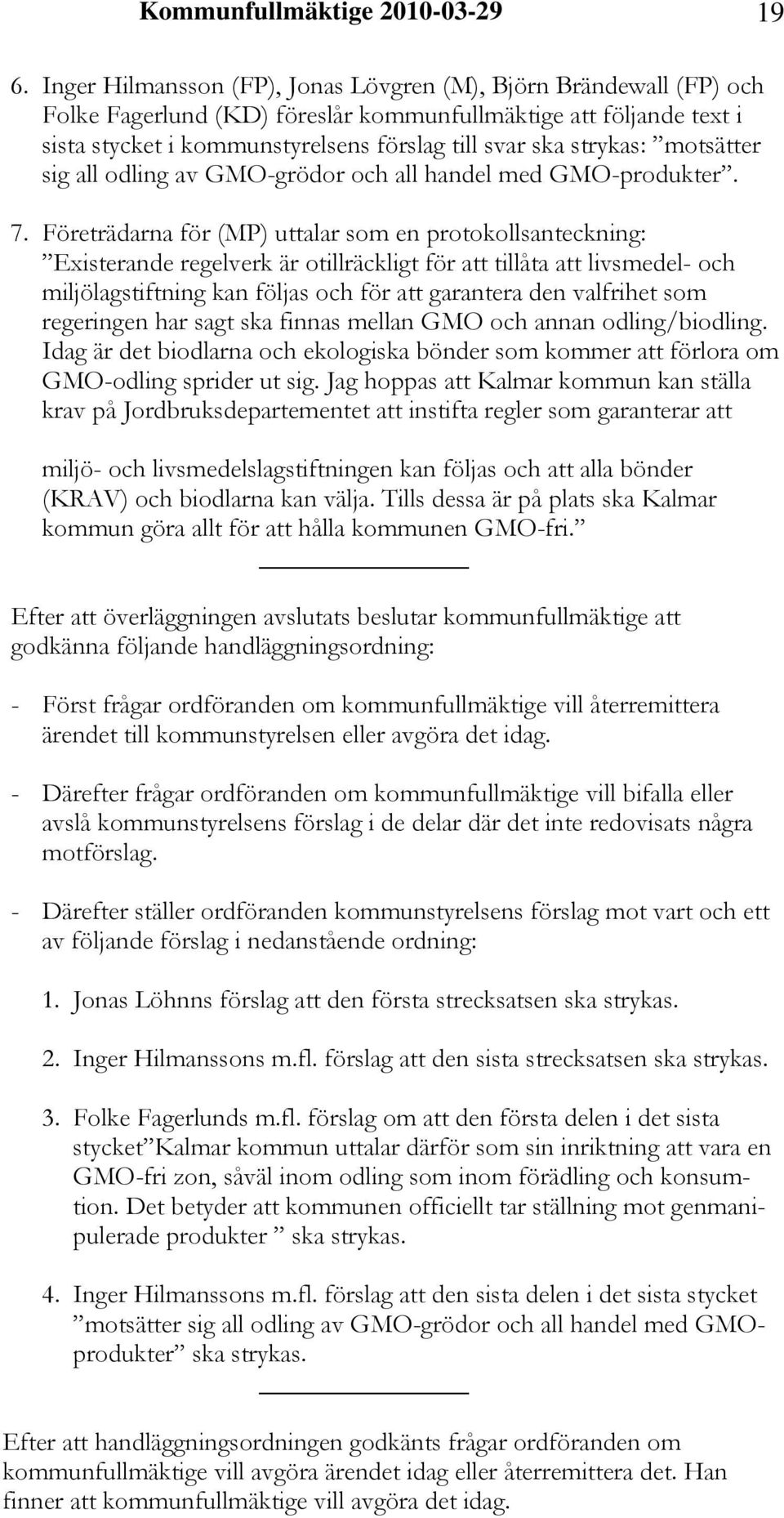 Kommunfullmäktige 2010-03-29 19

6. Inger Hilmansson (FP), Jonas Lövgren (M), Björn Brändewall (FP) och Folke Fagerlund (KD) föreslår kommunfullmäktige att följande text i sista stycket i kommunstyrelsens förslag till svar ska strykas: ”motsätter sig all odling av GMO-grödor och all handel med GMO-produkter”.

7. Företrädarna för (MP) uttalar som en protokollsanteckning: ”Existerande regelverk är otillräckligt för att tillåta att livsmedel- och miljölagstiftning kan följas och för att garantera den valfrihet som regeringen har sagt ska finnas mellan GMO och annan odling/biodling. Idag är det biodlarna och ekologiska bönder som kommer att förlora om GMO-odling sprider ut sig. Jag hoppas att Kalmar kommun kan ställa krav på Jordbruksdepartementet att instifta regler som garanterar att

miljö- och livsmedelslagstiftningen kan följas och att alla bönder (KRAV) och biodlarna kan välja. Tills dessa är på plats ska Kalmar kommun göra allt för att hålla kommunen GMO-fri.”

Efter att överläggningen avslutats beslutar kommunfullmäktige att godkänna följande handläggningsordning:

- Först frågar ordföranden om kommunfullmäktige vill återremittera ärendet till kommunstyrelsen eller avgöra det idag.

- Därefter frågar ordföranden om kommunfullmäktige vill bifalla eller avslå kommunstyrelsens förslag i de delar där det inte redovisats några motförslag.

- Därefter ställer ordföranden kommunstyrelsens förslag mot vart och ett av följande förslag i nedanstående ordning:

1. Jonas Löhnns förslag att den första strecksatsen ska strykas.

2. Inger Hilmanssons m.fl. förslag att den sista strecksatsen ska strykas.

3. Folke Fagerlunds m.fl. förslag om att den första delen i det sista stycket ”Kalmar kommun uttalar därför som sin inriktning att vara en GMO-fri zon, såväl inom odling som inom förädling och konsumtion. Det betyder att kommunen officiellt tar ställning mot genmanipulerade produkter ” ska strykas.

4. Inger Hilmanssons m.fl. förslag att den sista delen i det sista stycket ”motsätter sig all odling av GMO-grödor och all handel med GMO-produkter” ska strykas.

Efter att handläggningsordningen godkänts frågar ordföranden om kommunfullmäktige vill avgöra ärendet idag eller återremittera det. Han finner att kommunfullmäktige vill avgöra det idag.